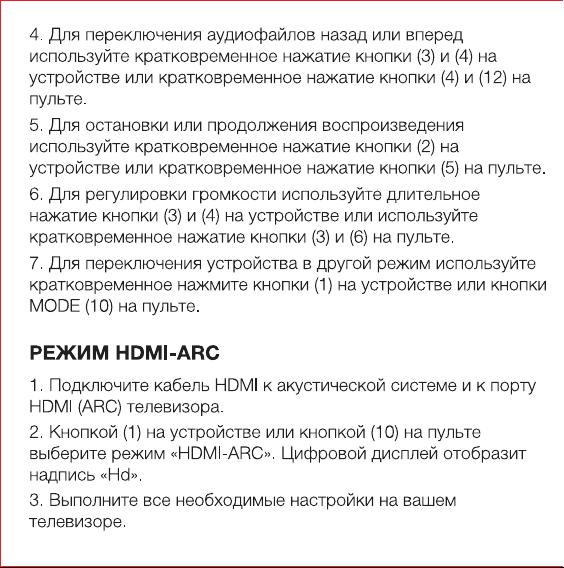 4. Для переключения аудиофайлов назад или вперед используйте кратковременное нажатие кнопки (3) и (4) на устройстве или кратковременное нажатие кнопки (4) и (12) на пульте.

5. Для остановки или продолжения воспроизведения используйте кратковременное нажатие кнопки (2) на устройстве или кратковременное нажатие кнопки (5) на пульте.

6. Для регулировки громкости используйте длительное нажатие кнопки (3) и (4) на устройстве или используйте кратковременное нажатие кнопки (3) и (6) на пульте.

7. Для переключения устройства в другой режим используйте кратковременное нажмите кнопки (1) на устройстве или кнопки MODE (10) на пульте.

РЕЖИМ HDMI-ARC

1. Подключите кабель HDMI к акустической системе и к порту HDMI (ARC) телевизора.

2. Кнопкой (1) на устройстве или кнопкой (10) на пульте выберите режим «HDMI-ARC». Цифровой дисплей отобразит надпись «Hd».

3. Выполните все необходимые настройки на вашем телевизоре.